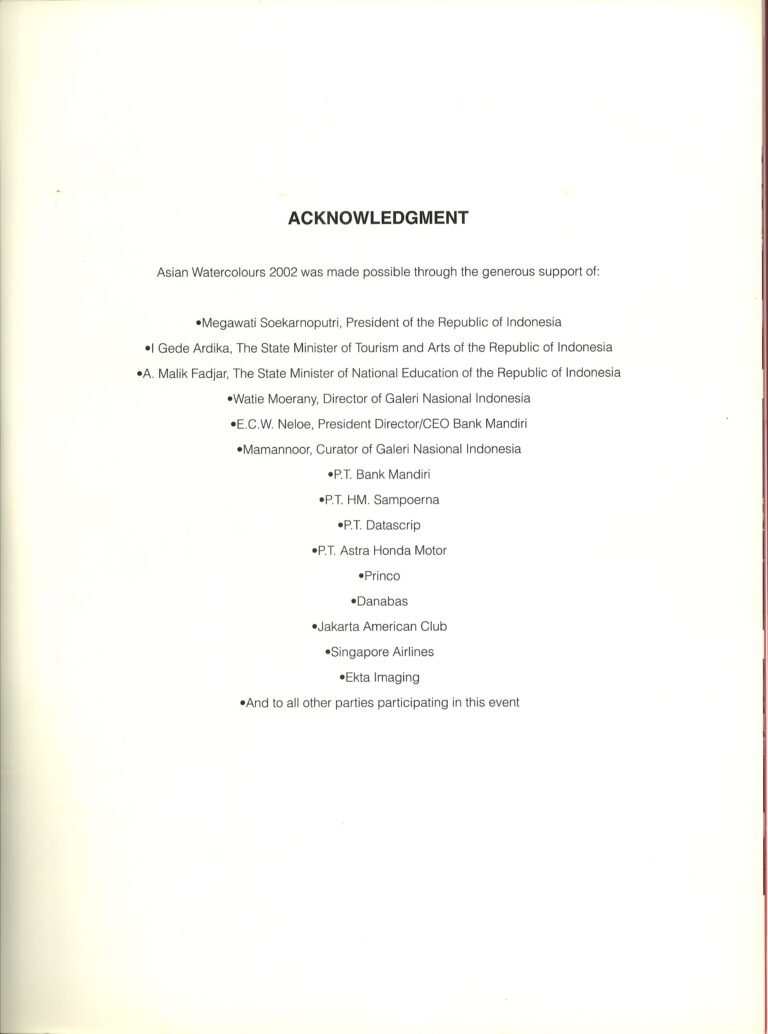 ACKNOWLEDGMENT

Asian Watercolours 2002 was made possible through the generous support of:

•Megawati Soekarnoputri, President of the Republic of Indonesia

•I Gede Ardika, The State Minister of Tourism and Arts of the Republic of Indonesia

•A. Malik Fadjar, The State Minister of National Education of the Republic of Indonesia

•Watie Moerany, Director of Galeri Nasional Indonesia

•E.C.W. Neloe, President Director/CEO Bank Mandiri

•Mamannoor, Curator of Galeri Nasional Indonesia

•P.T. Bank Mandiri

•P.T. HM. Sampoerna

•P.T. Datascrip

•P.T. Astra Honda Motor

•Princo

•Danabas

•Jakarta American Club

•Singapore Airlines

•Ekta Imaging

•And to all other parties participating in this event